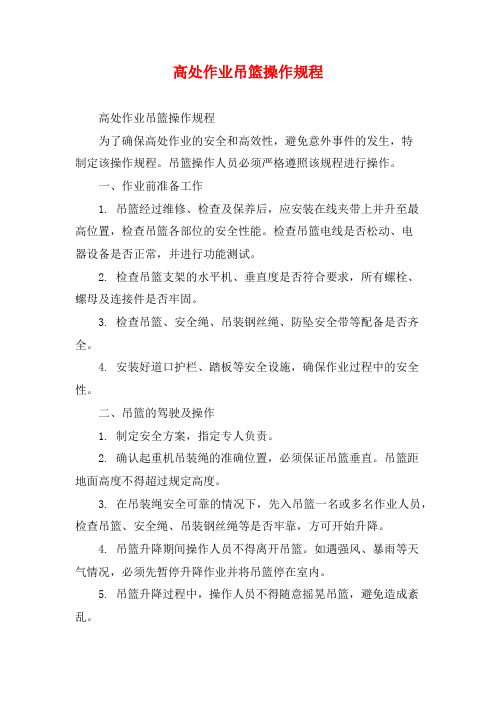 高处作业吊篮操作规程

高处作业吊篮操作规程

为了确保高处作业的安全和高效性，避免意外事件的发生，特制定该操作规程。吊篮操作人员必须严格遵照该规程进行操作。

一、作业前准备工作

1. 吊篮经过维修、检查及保养后，应安装在线夹带上并升至最高位置，检查吊篮各部位的安全性能。检查吊篮电线是否松动、电器设备是否正常，并进行功能测试。

2. 检查吊篮支架的水平机、垂直度是否符合要求，所有螺栓、螺母及连接件是否牢固。

3. 检查吊篮、安全绳、吊装钢丝绳、防坠安全带等配备是否齐全。

4. 安装好道口护栏、踏板等安全设施，确保作业过程中的安全性。

二、吊篮的驾驶及操作

1. 制定安全方案，指定专人负责。

2. 确认起重机吊装绳的准确位置，必须保证吊篮垂直。吊篮距地面高度不得超过规定高度。

3. 在吊装绳安全可靠的情况下，先入吊篮一名或多名作业人员，检查吊篮、安全绳、吊装钢丝绳等是否牢靠，方可开始升降。

4. 吊篮升降期间操作人员不得离开吊篮。如遇强风、暴雨等天气情况，必须先暂停升降作业并将吊篮停在室内。

5. 吊篮升降过程中，操作人员不得随意摇晃吊篮，避免造成紊乱。